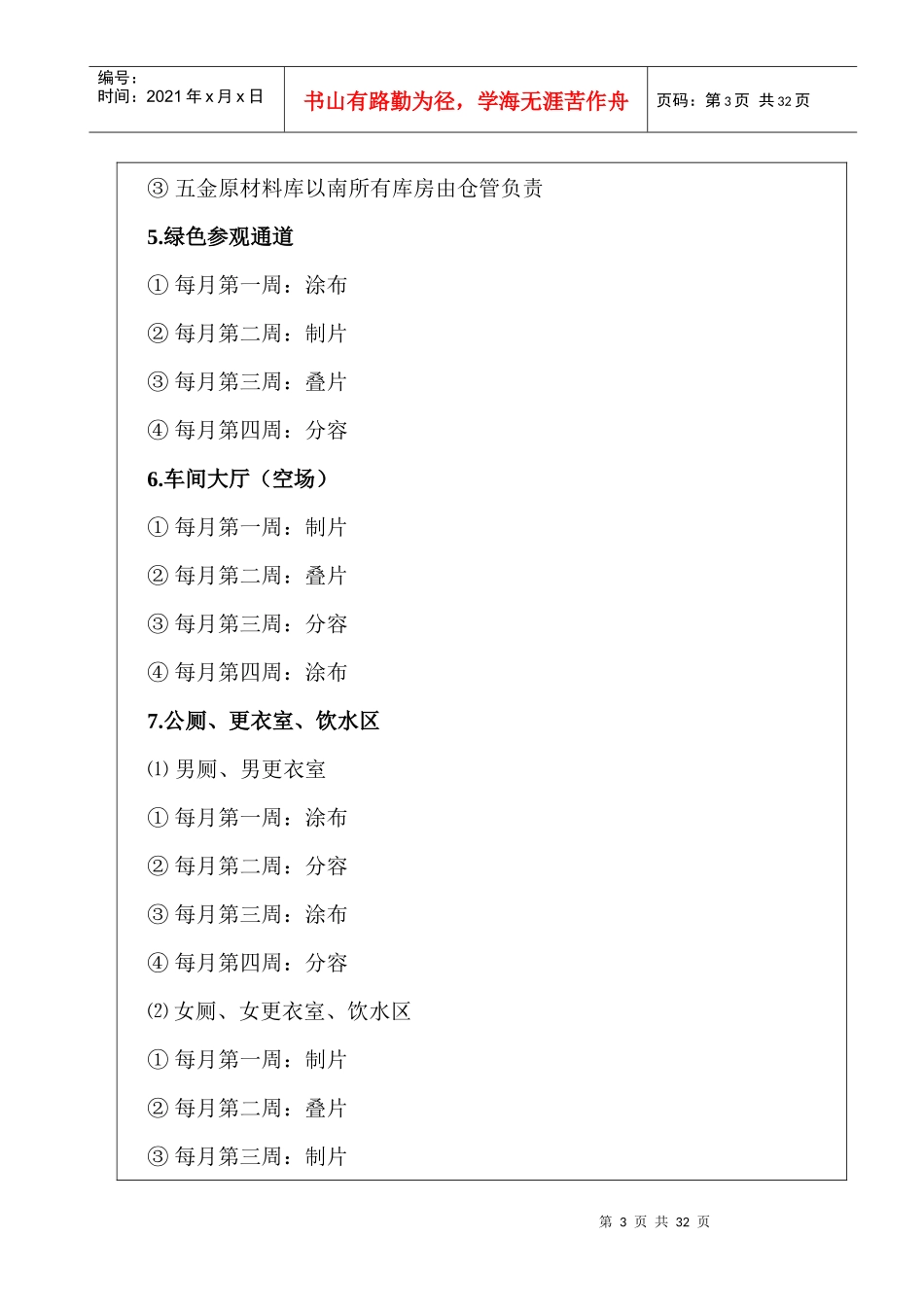 编号：
时间：2021 年 x 月 x 日

书山有路勤为径，学海无涯苦作舟

页码：第 3 页 共 32 页

③ 五金原材料库以南所有库房由仓管负责

5.绿色参观通道

① 每月第一周：涂布

② 每月第二周：制片

③ 每月第三周：叠片

④ 每月第四周：分容

6.车间大厅（空场）

① 每月第一周：制片

② 每月第二周：叠片

③ 每月第三周：分容

④ 每月第四周：涂布

7.公厕、更衣室、饮水区

⑴ 男厕、男更衣室

① 每月第一周：涂布

② 每月第二周：分容

③ 每月第三周：涂布

④ 每月第四周：分容

⑵ 女厕、女更衣室、饮水区

① 每月第一周：制片

② 每月第二周：叠片

③ 每月第三周：制片

第 3 页 共 32 页